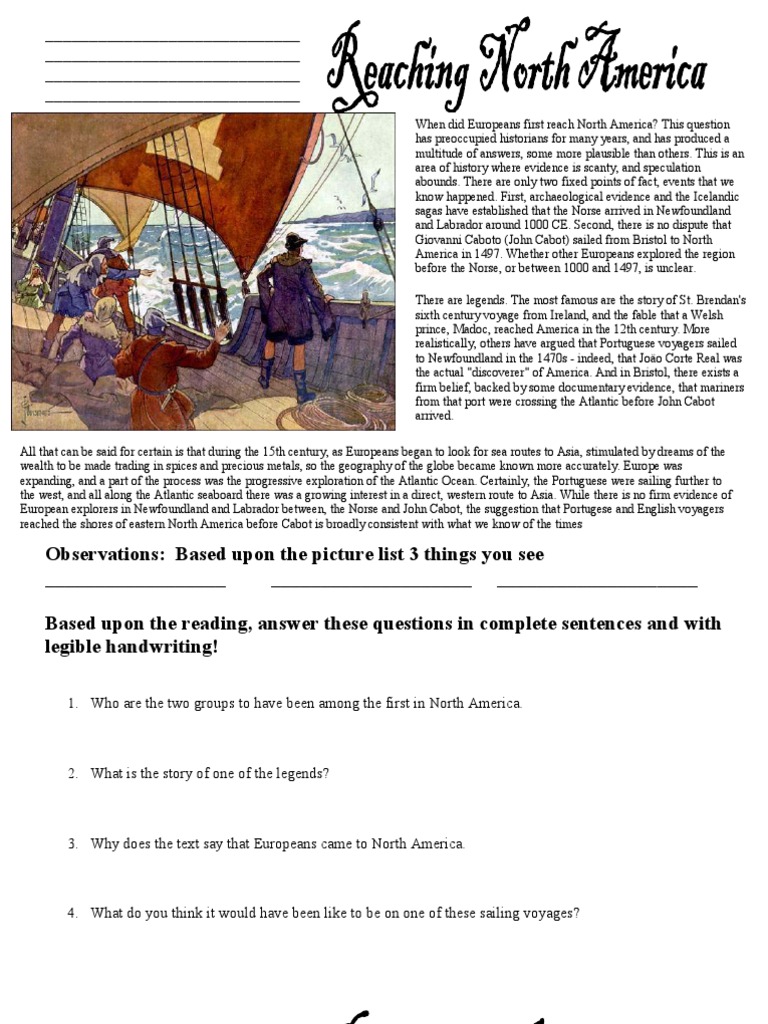 Reaching North America

When did Europeans first reach North America? This question has preoccupied historians for many years, and has produced a multitude of answers, some more plausible than others. This is an area of history where evidence is scanty, and speculation abounds. There are only two fixed points of fact, events that we know happened. First, archaeological evidence and the Icelandic sagas have established that the Norse arrived in Newfoundland and Labrador around 1000 CE. Second, there is no dispute that Giovanni Caboto (John Cabot) sailed from Bristol to North America in 1497. Whether other Europeans explored the region before the Norse, or between 1000 and 1497, is unclear.

There are legends. The most famous are the story of St. Brendan's sixth century voyage from Ireland, and the fable that a Welsh prince, Madoc, reached America in the 12th century. More realistically, others have argued that Portuguese voyagers sailed to Newfoundland in the 1470s - indeed, that João Corte Real was the actual "discoverer" of America. And in Bristol, there exists a firm belief, backed by some documentary evidence, that mariners from that port were crossing the Atlantic before John Cabot arrived.

All that can be said for certain is that during the 15th century, as Europeans began to look for sea routes to Asia, stimulated by dreams of the wealth to be made trading in spices and precious metals, so the geography of the globe became known more accurately. Europe was expanding, and a part of the process was the progressive exploration of the Atlantic Ocean. Certainly, the Portuguese were sailing further to the west, and all along the Atlantic seaboard there was a growing interest in a direct, western route to Asia. While there is no firm evidence of European explorers in Newfoundland and Labrador between, the Norse and John Cabot, the suggestion that Portuguese and English voyagers reached the shores of eastern North America before Cabot is broadly consistent with what we know of the times

Observations: Based upon the picture list 3 things you see

Based upon the reading, answer these questions in complete sentences and with legible handwriting!

1. Who are the two groups to have been among the first in North America.

2. What is the story of one of the legends?

3. Why does the text say that Europeans came to North America.

4. What do you think it would have been like to be on one of these sailing voyages?